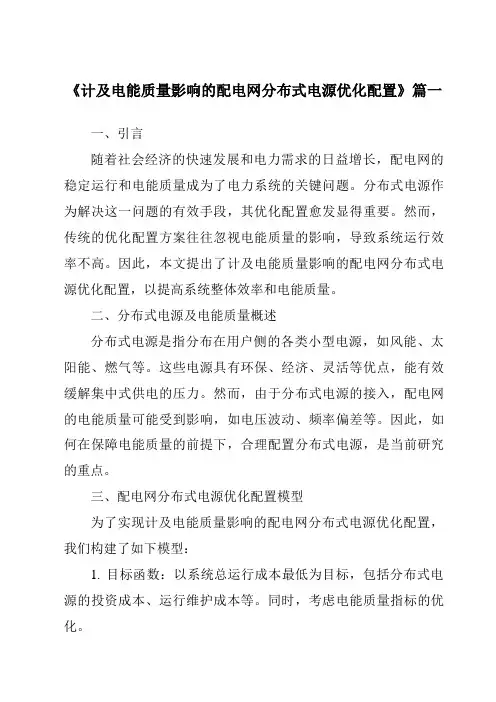 《计及电能质量影响的配电网分布式电源优化配置》篇一

一、引言

随着社会经济的快速发展和电力需求的日益增长，配电网的稳定运行和电能质量成为了电力系统的关键问题。分布式电源作为解决这一问题的有效手段，其优化配置愈发显得重要。然而，传统的优化配置方案往往忽视电能质量的影响，导致系统运行效率不高。因此，本文提出了计及电能质量影响的配电网分布式电源优化配置，以提高系统整体效率和电能质量。

二、分布式电源及电能质量概述

分布式电源是指分布在用户侧的各类小型电源，如风能、太阳能、燃气等。这些电源具有环保、经济、灵活等优点，能有效缓解集中式供电的压力。然而，由于分布式电源的接入，配电网的电能质量可能受到影响，如电压波动、频率偏差等。因此，如何在保障电能质量的前提下，合理配置分布式电源，是当前研究的重点。

三、配电网分布式电源优化配置模型

为了实现计及电能质量影响的配电网分布式电源优化配置，我们构建了如下模型：

1. 目标函数：以系统总运行成本最低为目标，包括分布式电源的投资成本、运行维护成本等。同时，考虑电能质量指标的优化。